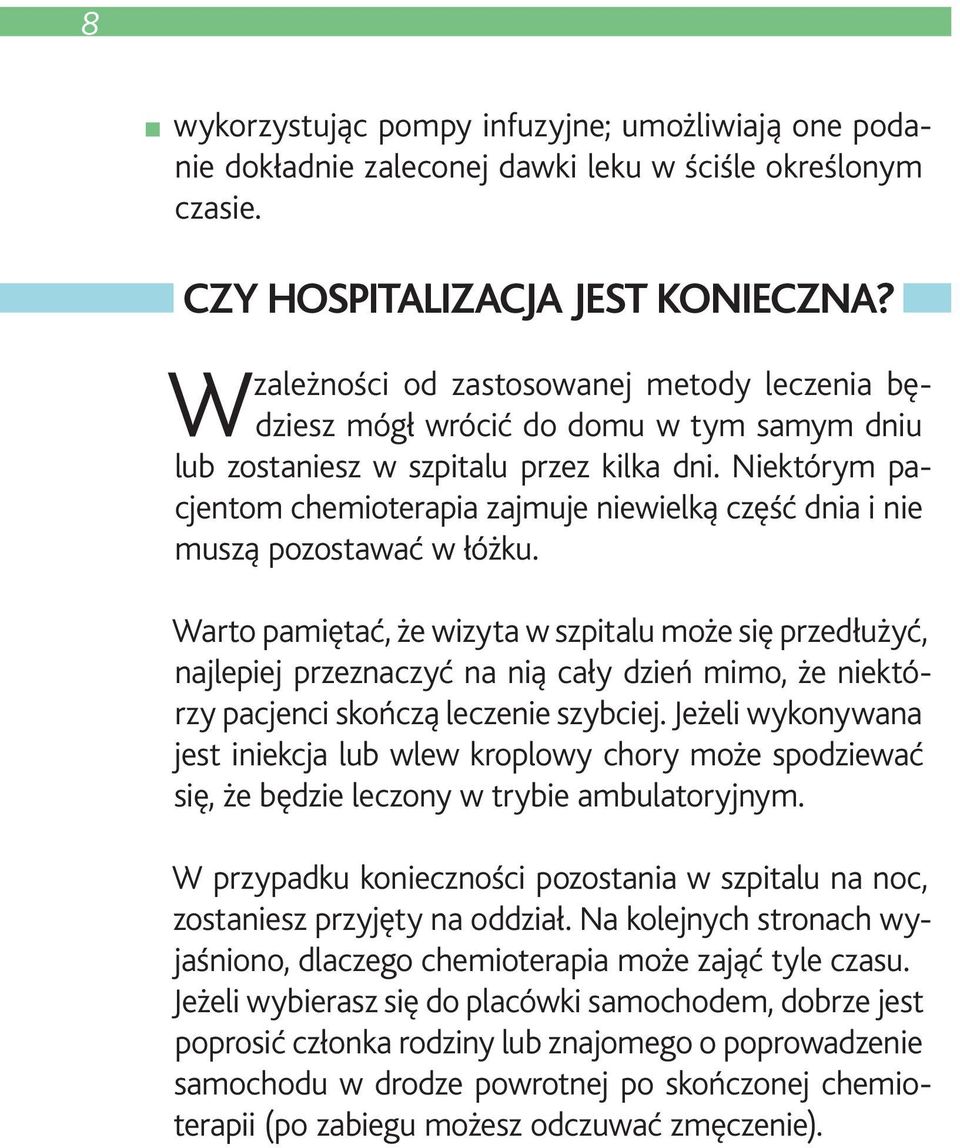 8

wykorzystując pompy infuzyjne; umożliwiają one podanie dokładnie zaleconej dawki leku w ściśle określonym czasie.

CZY HOSPITALIZACJA JEST KONIECZNA?

W zależności od zastosowanej metody leczenia będziesz mógł wrócić do domu w tym samym dniu lub zostaniesz w szpitalu przez kilka dni. Niektórym pacjentom chemioterapia zajmuje niewielką część dnia i nie muszą pozostawać w łóżku.

Warto pamiętać, że wizyta w szpitalu może się przedłużyć, najlepiej przeznaczyć na nią cały dzień mimo, że niektórzy pacjenci skończą leczenie szybciej. Jeżeli wykonywana jest iniekcja lub wlew kroplowy chory może spodziewać się, że będzie leczony w trybie ambulatoryjnym.

W przypadku konieczności pozostania w szpitalu na noc, zostaniesz przyjęty na oddział. Na kolejnych stronach wyjaśniono, dlaczego chemioterapia może zająć tyle czasu. Jeżeli wybierasz się do placówki samochodem, dobrze jest poprosić członka rodziny lub znajomego o poprowadzenie samochodu w drodze powrotnej po skończonej chemioterapii (po zabiegu możesz odczuwać zmęczenie).